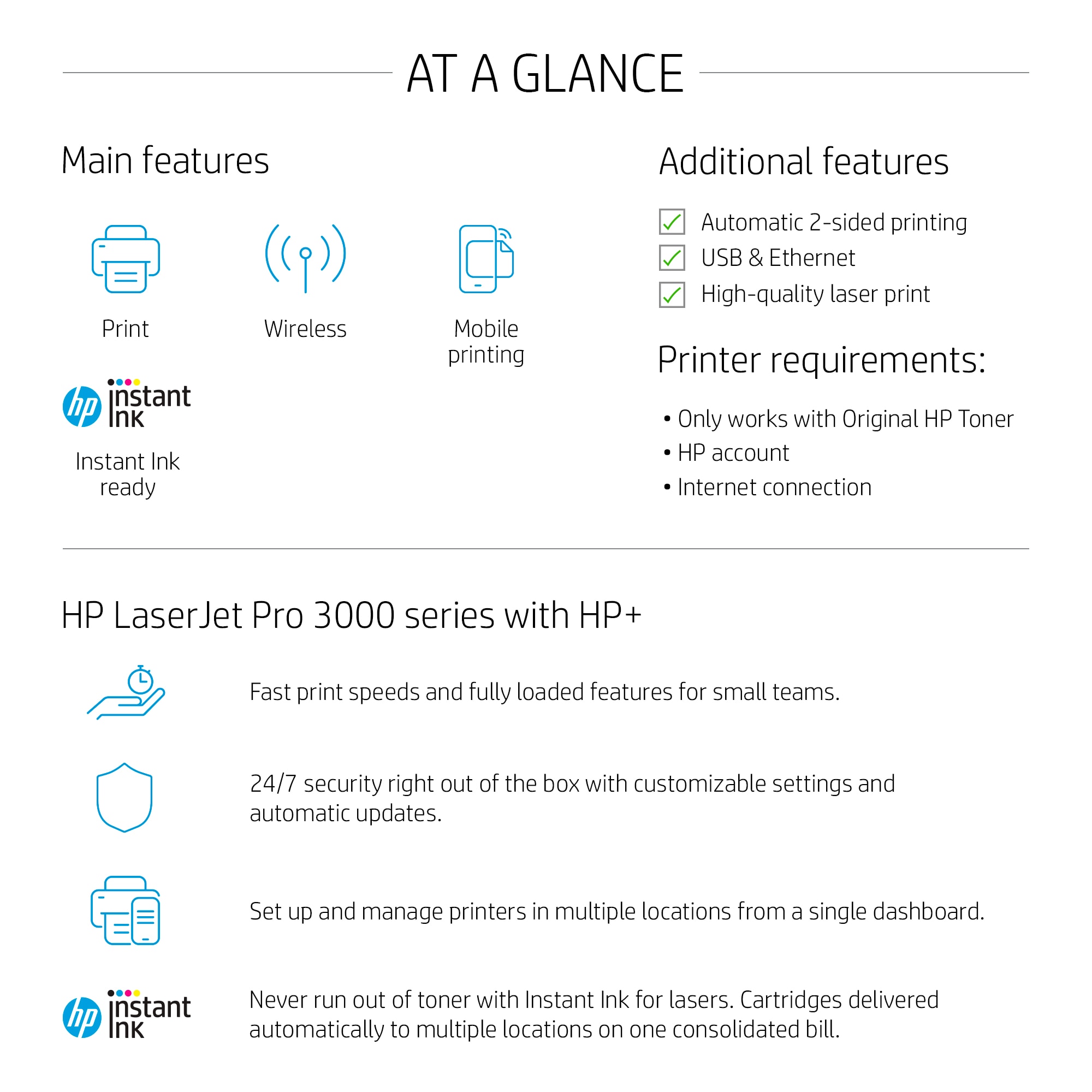 AT A GLANCE

Main features

Print

Wireless

Mobile printing

hp instant ink

Instant Ink ready

Additional features

Automatic 2-sided printing

USB & Ethernet

High-quality laser print

Printer requirements:

• Only works with Original HP Toner
• HP account
• Internet connection

HP LaserJet Pro 3000 series with HP+

Fast print speeds and fully loaded features for small teams.

24/7 security right out of the box with customizable settings and automatic updates.

Set up and manage printers in multiple locations from a single dashboard.

hp instant ink

Never run out of toner with Instant Ink for lasers. Cartridges delivered automatically to multiple locations on one consolidated bill.